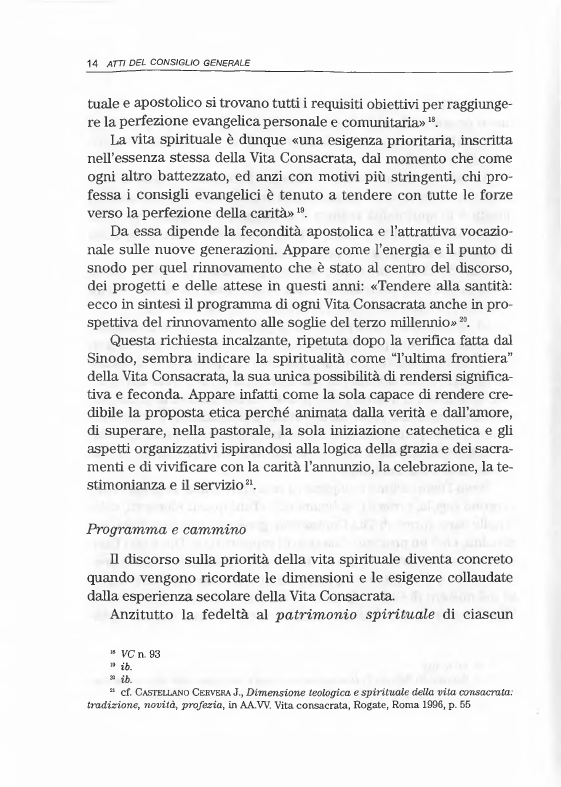 14 ATTI DEL CONSIGLIO GENERALE

tuale e apostolico si trovano tutti i requisiti obiettivi per raggiungere la perfezione evangelica personale e comunitaria» $^{18}$.

La vita spirituale è dunque «una esigenza prioritaria, inscritta nell'essenza stessa della Vita Consacrata, dal momento che come ogni altro battezzato, ed anzi con motivi più stringenti, chi professa i consigli evangelici è tenuto a tendere con tutte le forze verso la perfezione della carità» $^{19}$.

Da essa dipende la fecondità apostolica e l'attrattiva vocazionale sulle nuove generazioni. Appare come l'energia e il punto di snodo per quel rinnovamento che è stato al centro del discorso, dei progetti e delle attese in questi anni: «Tendere alla santità: ecco in sintesi il programma di ogni Vita Consacrata anche in prospettiva del rinnovamento alle soglie del terzo millennio» $^{20}$.

Questa richiesta incalzante, ripetuta dopo la verifica fatta dal Sinodo, sembra indicare la spiritualità come "l'ultima frontiera" della Vita Consacrata, la sua unica possibilità di rendersi significativa e feconda. Appare infatti come la sola capace di rendere credibile la proposta etica perché animata dalla verità e dall'amore, di superare, nella pastorale, la sola iniziazione catechetica e gli aspetti organizzativi ispirandosi alla logica della grazia e dei sacramenti e di vivificare con la carità l'annunzio, la celebrazione, la testimonianza e il servizio $^{21}$.

Programma e cammino

Il discorso sulla priorità della vita spirituale diventa concreto quando vengono ricordate le dimensioni e le esigenze collaudate dalla esperienza secolare della Vita Consacrata.

Anzitutto la fedeltà al patrimonio spirituale di ciascun

$^{18}$ VC n. 93
$^{19}$ ib.
$^{20}$ ib.
$^{21}$ cf. CASTELLANO CERVERA J., Dimensione teologica e spirituale della vita consacrata: tradizione, novità, profezia, in AA.VV. Vita consacrata, Rogate, Roma 1996, p. 55